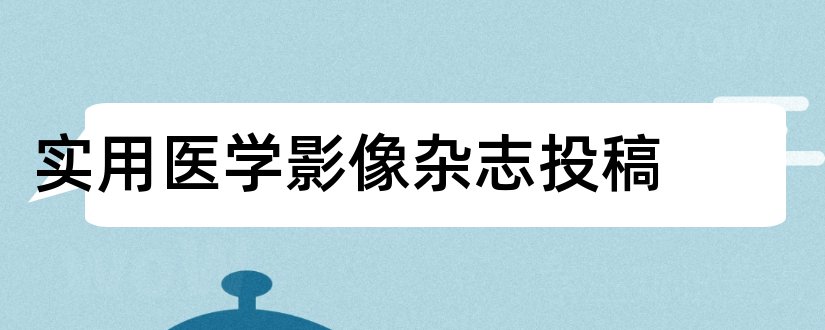 实用医学影像杂志投稿